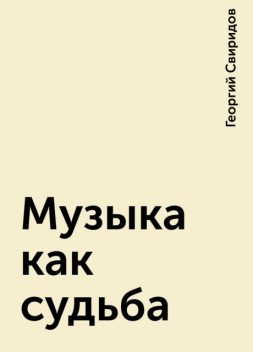 Георгий Свиридов

Музыка как судьба